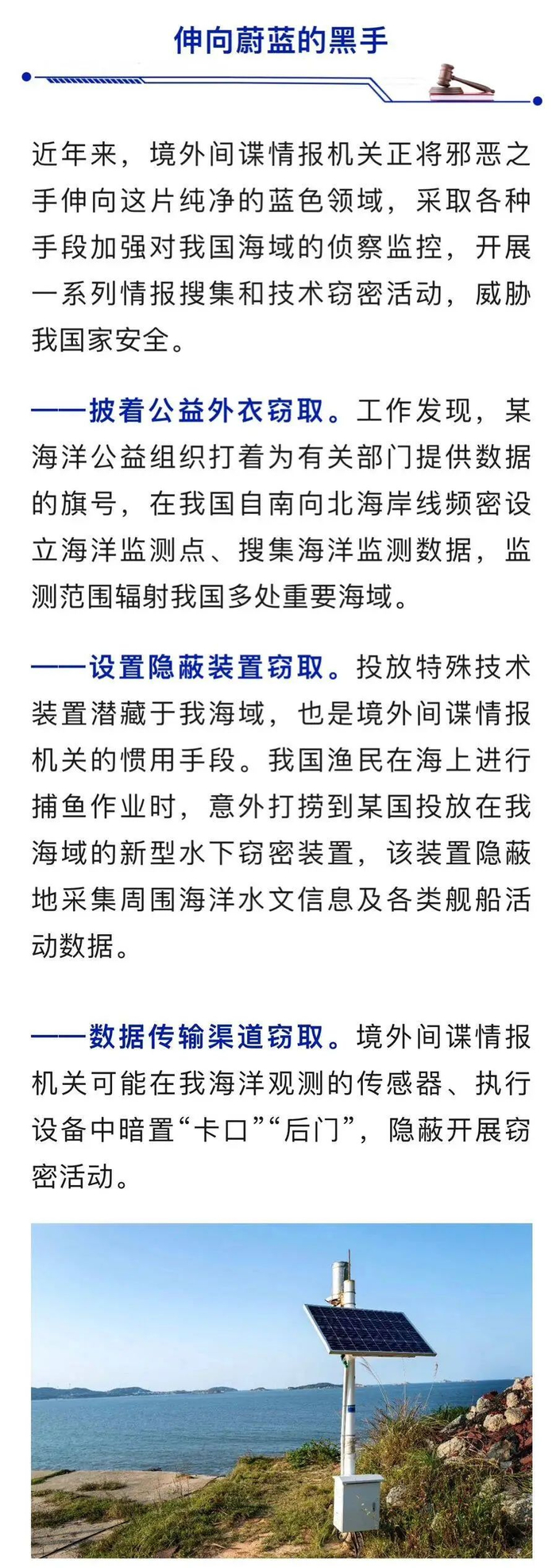 伸向蔚蓝的黑手

近年来，境外间谍情报机关正将邪恶之手伸向这片纯净的蓝色领域，采取各种手段加强对我国海域的侦察监控，开展一系列情报搜集和技术窃密活动，威胁我国家安全。

——披着公益外衣窃取。工作发现，某海洋公益组织打着为有关部门提供数据的旗号，在我国自南向北海岸线频密设立海洋监测点、搜集海洋监测数据，监测范围辐射我国多处重要海域。

——设置隐蔽装置窃取。投放特殊技术装置潜藏于我海域，也是境外间谍情报机关的惯用手段。我国渔民在海上进行捕鱼作业时，意外打捞到某国投放在我海域的新型水下窃密装置，该装置隐蔽地采集周围海洋水文信息及各类舰船活动数据。

——数据传输渠道窃取。境外间谍情报机关可能在我海洋观测的传感器、执行设备中暗置“卡口”“后门”，隐蔽开展窃密活动。